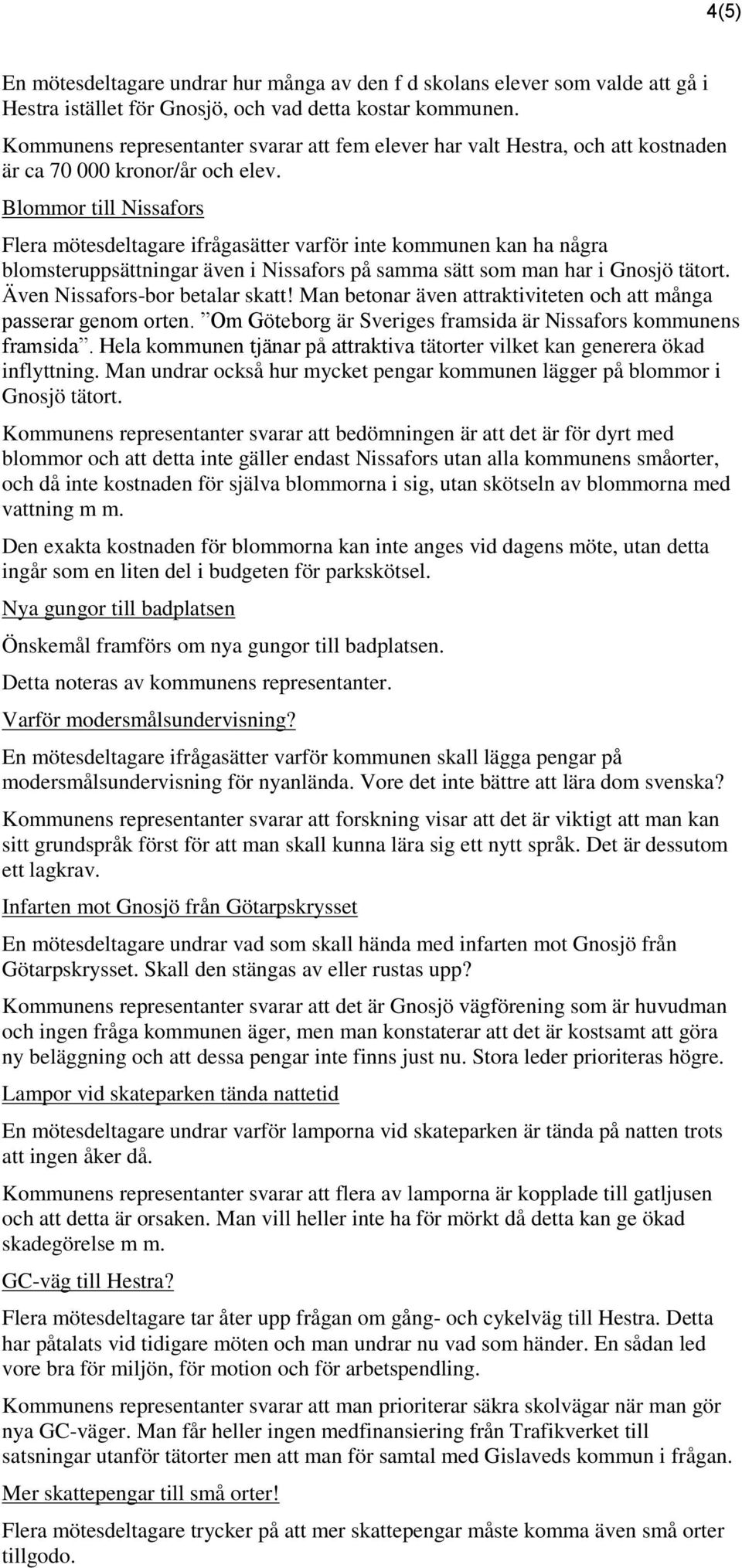 4(5)

En mötesdeltagare undrar hur många av den f d skolans elever som valde att gå i Hestra istället för Gnosjö, och vad detta kostar kommunen.
Kommunens representanter svarar att fem elever har valt Hestra, och att kostnaden är ca 70 000 kronor/år och elev.

Blommor till Nissafors

Flera mötesdeltagare ifrågasätter varför inte kommunen kan ha några blomsteruppsättningar även i Nissafors på samma sätt som man har i Gnosjö tätort. Även Nissafors-bor betalar skatt! Man betonar även attraktiviteten och att många passerar genom orten. ”Om Göteborg är Sveriges framsida är Nissafors kommunens framsida”. Hela kommunen tjänar på attraktiva tätorter vilket kan generera ökad inflyttning. Man undrar också hur mycket pengar kommunen lägger på blommor i Gnosjö tätort.

Kommunens representanter svarar att bedömningen är att det är för dyrt med blommor och att detta inte gäller endast Nissafors utan alla kommunens småorter, och då inte kostnaden för själva blommorna i sig, utan skötseln av blommorna med vattning m m.

Den exakta kostnaden för blommorna kan inte anges vid dagens möte, utan detta ingår som en liten del i budgeten för parkskötsel.

Nya gungor till badplatsen

Önskemål framförs om nya gungor till badplatsen.

Detta noteras av kommunens representanter.

Varför modersmålsundervisning?

En mötesdeltagare ifrågasätter varför kommunen skall lägga pengar på modersmålsundervisning för nyanlända. Vore det inte bättre att lära dom svenska?

Kommunens representanter svarar att forskning visar att det är viktigt att man kan sitt grundspråk först för att man skall kunna lära sig ett nytt språk. Det är dessutom ett lagkrav.

Infarten mot Gnosjö från Götarpskrysset

En mötesdeltagare undrar vad som skall hända med infarten mot Gnosjö från Götarpskrysset. Skall den stängas av eller rustas upp?

Kommunens representanter svarar att det är Gnosjö vägförening som är huvudman och ingen fråga kommunen äger, men man konstaterar att det är kostsamt att göra ny beläggning och att dessa pengar inte finns just nu. Stora leder prioriteras högre.

Lampor vid skateparken tända nattetid

En mötesdeltagare undrar varför lamporna vid skateparken är tända på natten trots att ingen åker då.

Kommunens representanter svarar att flera av lamporna är kopplade till gatljusen och att detta är orsaken. Man vill heller inte ha för mörkt då detta kan ge ökad skadegörelse m m.

GC-väg till Hestra?

Flera mötesdeltagare tar åter upp frågan om gång- och cykelväg till Hestra. Detta har påtalats vid tidigare möten och man undrar nu vad som händer. En sådan led vore bra för miljön, för motion och för arbetspendling.

Kommunens representanter svarar att man prioriterar säkra skolvägar när man gör nya GC-väger. Man får heller ingen medfinansiering från Trafikverket till satsningar utanför tätorter men att man för samtal med Gislaveds kommun i frågan.

Mer skattepengar till små orter!

Flera mötesdeltagare trycker på att mer skattepengar måste komma även små orter tillgodo.